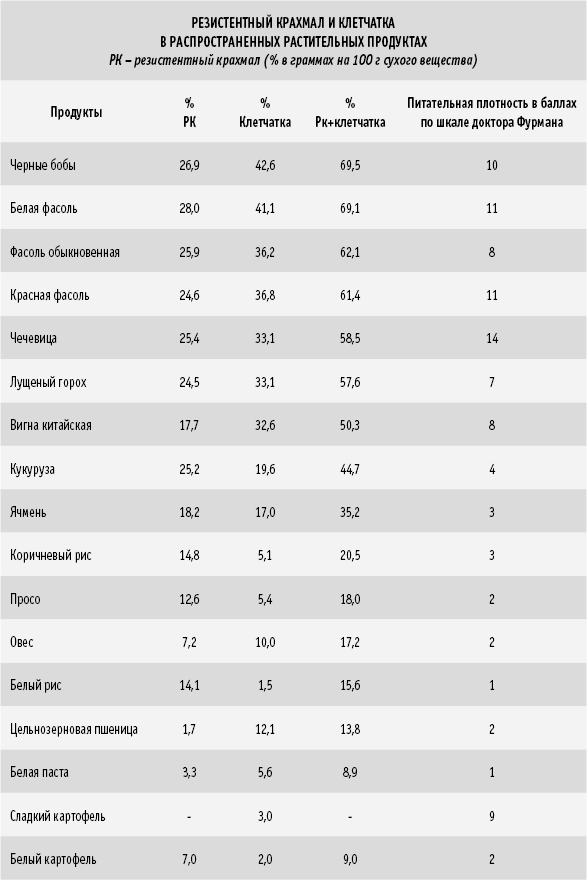 РЕЗИСТЕНТНЫЙ КРАХМАЛ И КЛЕТЧАТКА
В РАСПРОСТРАНЕННЫХ РАСТИТЕЛЬНЫХ ПРОДУКТАХ
РК – резистентный крахмал (% в граммах на 100 г сухого вещества)

| Продукты | % РК | % Клетчатка | % Рк+клетчатка | Питательная плотность в баллах по шкале доктора Фурмана |
|---|---|---|---|---|
| Черные бобы | 26,9 | 42,6 | 69,5 | 10 |
| Белая фасоль | 28,0 | 41,1 | 69,1 | 11 |
| Фасоль обыкновенная | 25,9 | 36,2 | 62,1 | 8 |
| Красная фасоль | 24,6 | 36,8 | 61,4 | 11 |
| Чечевица | 25,4 | 33,1 | 58,5 | 14 |
| Лущеный горох | 24,5 | 33,1 | 57,6 | 7 |
| Вигна китайская | 17,7 | 32,6 | 50,3 | 8 |
| Кукуруза | 25,2 | 19,6 | 44,7 | 4 |
| Ячмень | 18,2 | 17,0 | 35,2 | 3 |
| Коричневый рис | 14,8 | 5,1 | 20,5 | 3 |
| Просо | 12,6 | 5,4 | 18,0 | 2 |
| Овес | 7,2 | 10,0 | 17,2 | 2 |
| Белый рис | 14,1 | 1,5 | 15,6 | 1 |
| Цельнозерновая пшеница | 1,7 | 12,1 | 13,8 | 2 |
| Белая паста | 3,3 | 5,6 | 8,9 | 1 |
| Сладкий картофель | - | 3,0 | - | 9 |
| Белый картофель | 7,0 | 2,0 | 9,0 | 2 |